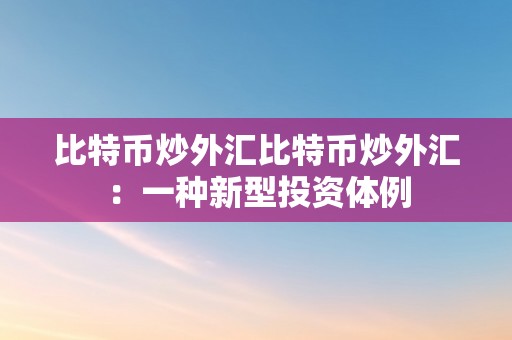 比特币炒外汇比特币炒外汇：一种新型投资体例